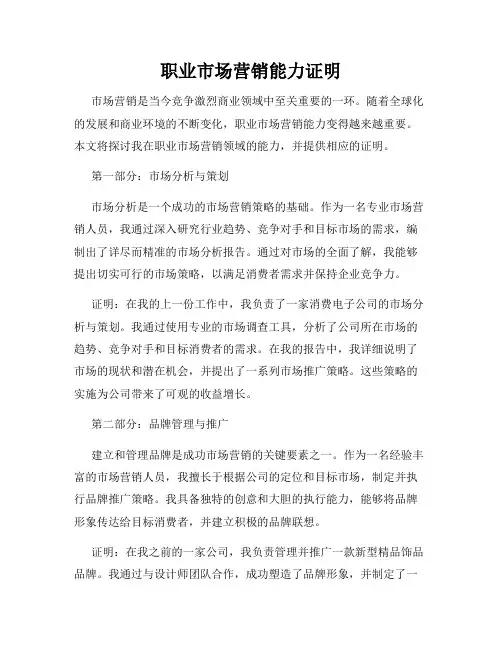 职业市场营销能力证明

市场营销是当今竞争激烈商业领域中至关重要的一环。随着全球化的发展和商业环境的不断变化，职业市场营销能力变得越来越重要。本文将探讨我在职业市场营销领域的能力，并提供相应的证明。

第一部分：市场分析与策划

市场分析是一个成功的市场营销策略的基础。作为一名专业市场营销人员，我通过深入研究行业趋势、竞争对手和目标市场的需求，编制出了详尽而精准的市场分析报告。通过对市场的全面了解，我能够提出切实可行的市场策略，以满足消费者需求并保持企业竞争力。

证明：在我的上一份工作中，我负责了一家消费电子公司的市场分析与策划。我通过使用专业的市场调查工具，分析了公司所在市场的趋势、竞争对手和目标消费者的需求。在我的报告中，我详细说明了市场的现状和潜在机会，并提出了一系列市场推广策略。这些策略的实施为公司带来了可观的收益增长。

第二部分：品牌管理与推广

建立和管理品牌是成功市场营销的关键要素之一。作为一名经验丰富的市场营销人员，我擅长于根据公司的定位和目标市场，制定并执行品牌推广策略。我具备独特的创意和大胆的执行能力，能够将品牌形象传达给目标消费者，并建立积极的品牌联想。

证明：在我之前的一家公司，我负责管理并推广一款新型精品饰品品牌。我通过与设计师团队合作，成功塑造了品牌形象，并制定了一